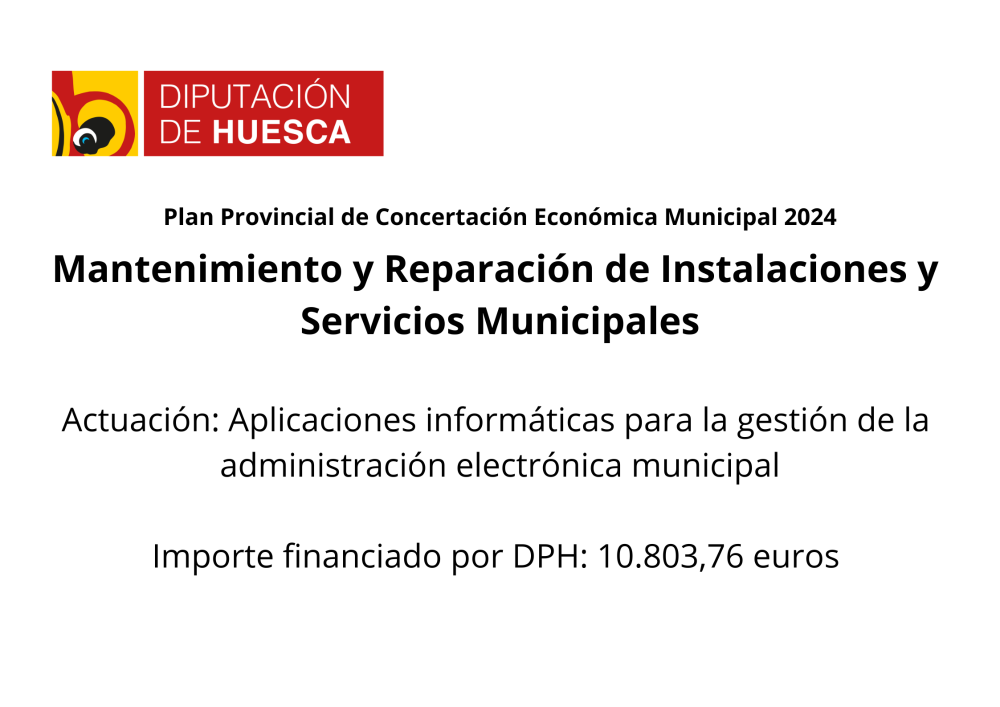 DIPUTACIÓN
DE HUESCA

Plan Provincial de Concertación Económica Municipal 2024

Mantenimiento y Reparación de Instalaciones y Servicios Municipales

Actuación: Aplicaciones informáticas para la gestión de la administración electrónica municipal

Importe financiado por DPH: 10.803,76 euros